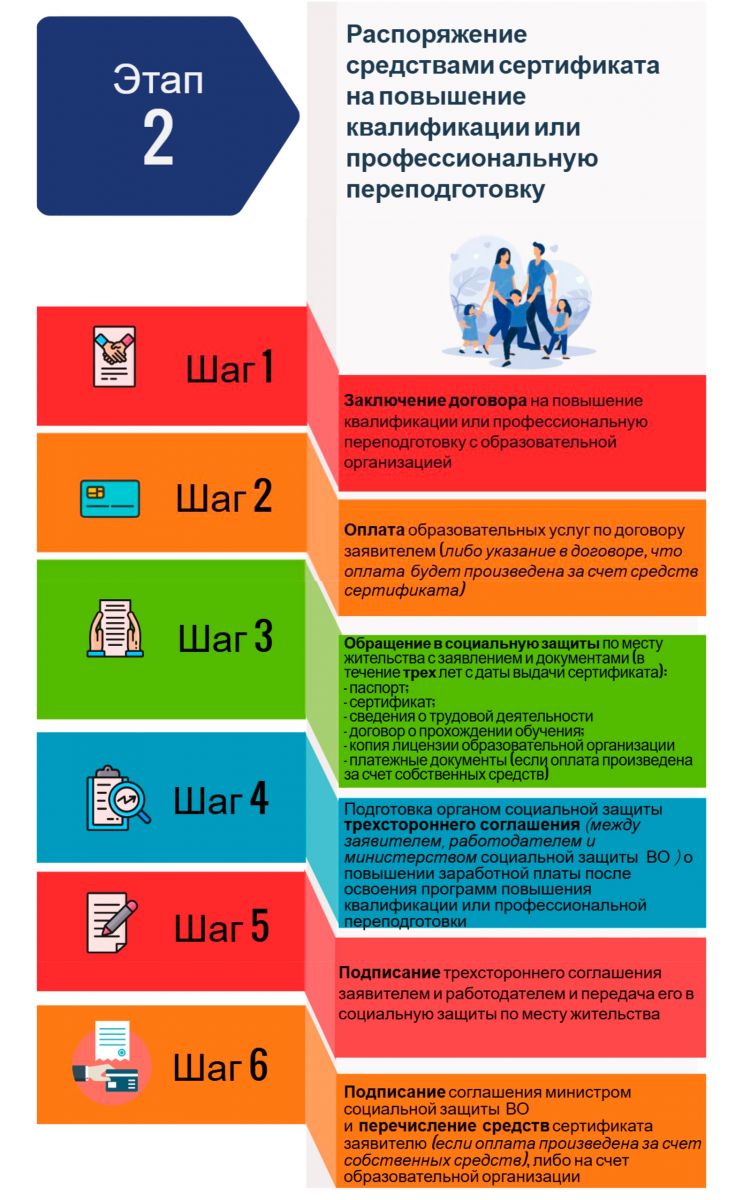 Этап
2

Распоряжение средствами сертификата на повышение квалификации или профессиональную переподготовку

Шаг 1

Заключение договора на повышение квалификации или профессиональную переподготовку с образовательной организацией

Шаг 2

Оплата образовательных услуг по договору заявителем (либо указание в договоре, что оплата будет произведена за счет средств сертификата)

Шаг 3

Обращение в социальную защиты по месту жительства с заявлением и документами (в течение трех лет с даты выдачи сертификата):
- паспорт;
- сертификат;
- сведения о трудовой деятельности
- договор о прохождении обучения;
- копия лицензии образовательной организации
- платежные документы (если оплата произведена за счет собственных средств)

Шаг 4

Подготовка органом социальной защиты трехстороннего соглашения (между заявителем, работодателем и министерством социальной защиты ВО ) о повышении заработной платы после освоения программ повышения квалификации или профессиональной переподготовки

Шаг 5

Подписание трехстороннего соглашения заявителем и работодателем и передача его в социальную защиты по месту жительства

Шаг 6

Подписание соглашения министром социальной защиты ВО и перечисление средств сертификата заявителю (если оплата произведена за счет собственных средств), либо на счет образовательной организации